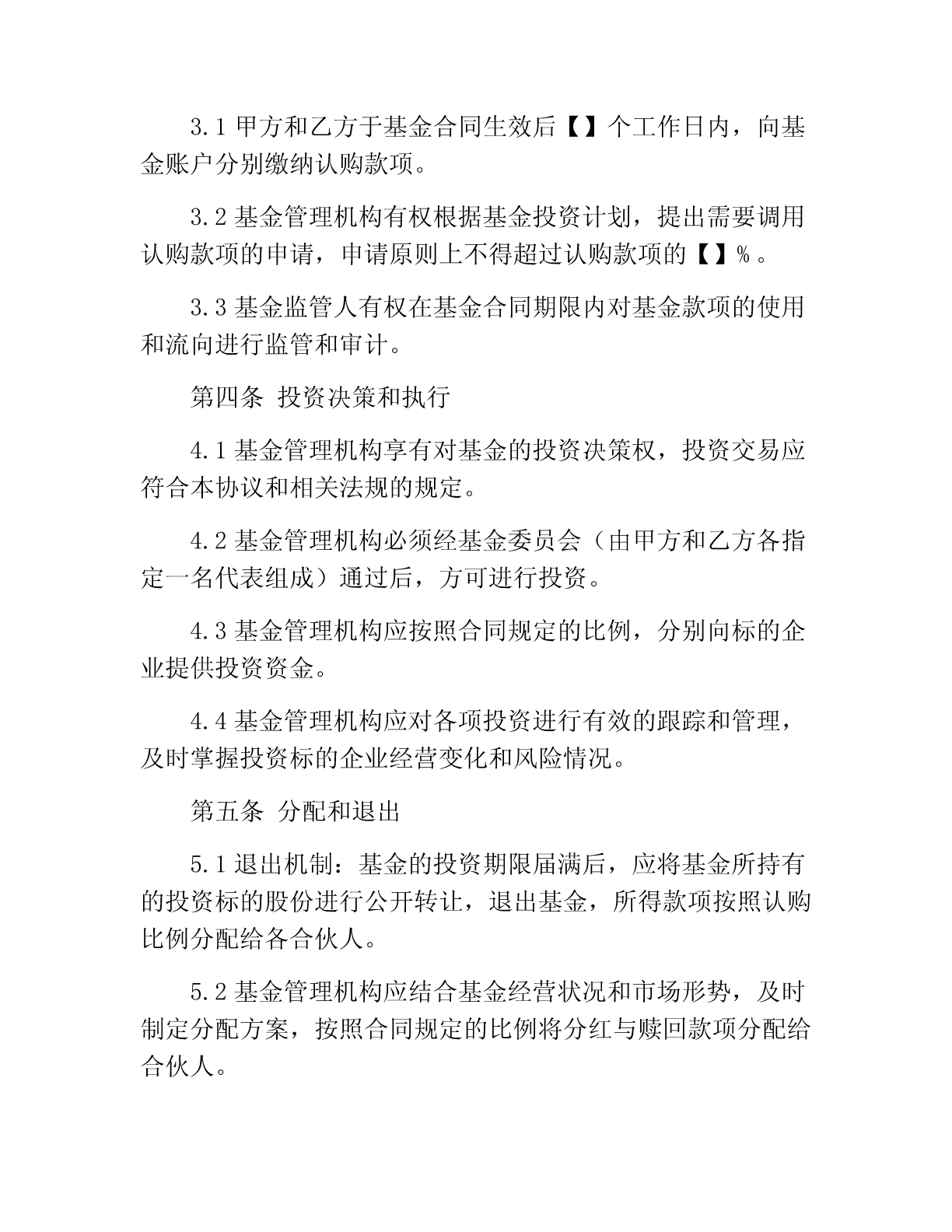 3.1 甲方和乙方于基金合同生效后【】个工作日内，向基金账户分别缴纳认购款项。

3.2 基金管理机构有权根据基金投资计划，提出需要调用认购款项的申请，申请原则上不得超过认购款项的【】%。

3.3 基金监管人有权在基金合同期限内对基金款项的使用和流向进行监管和审计。

第四条 投资决策和执行

4.1 基金管理机构享有对基金的投资决策权，投资交易应符合本协议和相关法规的规定。

4.2 基金管理机构必须经基金委员会（由甲方和乙方各指定一名代表组成）通过后，方可进行投资。

4.3 基金管理机构应按照合同规定的比例，分别向标的企业提供投资资金。

4.4 基金管理机构应对各项投资进行有效的跟踪和管理，及时掌握投资标的企业经营变化和风险情况。

第五条 分配和退出

5.1 退出机制：基金的投资期限届满后，应将基金所持有的投资标的股份进行公开转让，退出基金，所得款项按照认购比例分配给各合伙人。

5.2 基金管理机构应结合基金经营状况和市场形势，及时制定分配方案，按照合同规定的比例将分红与赎回款项分配给合伙人。